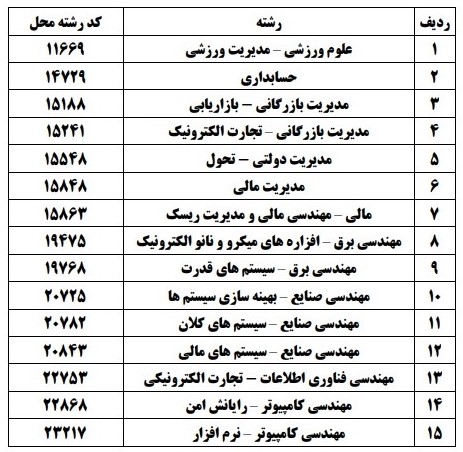 | ردیف | رشته | کد رشته محل |
|---|---|---|
| ۱ | علوم ورزشی – مدیریت ورزشی | ۱۱۶۶۹ |
| ۲ | حسابداری | ۱۴۷۲۹ |
| ۳ | مدیریت بازرگانی – بازاریابی | ۱۵۱۸۸ |
| ۴ | مدیریت بازرگانی – تجارت الکترونیک | ۱۵۲۴۱ |
| ۵ | مدیریت دولتی – تحول | ۱۵۵۴۸ |
| ۶ | مدیریت مالی | ۱۵۸۴۸ |
| ۷ | مالی – مهندسی مالی و مدیریت ریسک | ۱۵۸۶۳ |
| ۸ | مهندسی برق – افزاره های میکرو و نانو الکترونیک | ۱۹۴۷۵ |
| ۹ | مهندسی برق – سیستم های قدرت | ۱۹۷۶۸ |
| ۱۰ | مهندسی صنایع – بهینه سازی سیستم ها | ۲۰۷۲۵ |
| ۱۱ | مهندسی صنایع – سیستم های کلان | ۲۰۷۸۲ |
| ۱۲ | مهندسی صنایع – سیستم های مالی | ۲۰۸۴۳ |
| ۱۳ | مهندسی فناوری اطلاعات – تجارت الکترونیکی | ۲۲۷۵۳ |
| ۱۴ | مهندسی کامپیوتر – رایانش امن | ۲۲۸۶۸ |
| ۱۵ | مهندسی کامپیوتر – نرم افزار | ۲۳۲۱۷ |